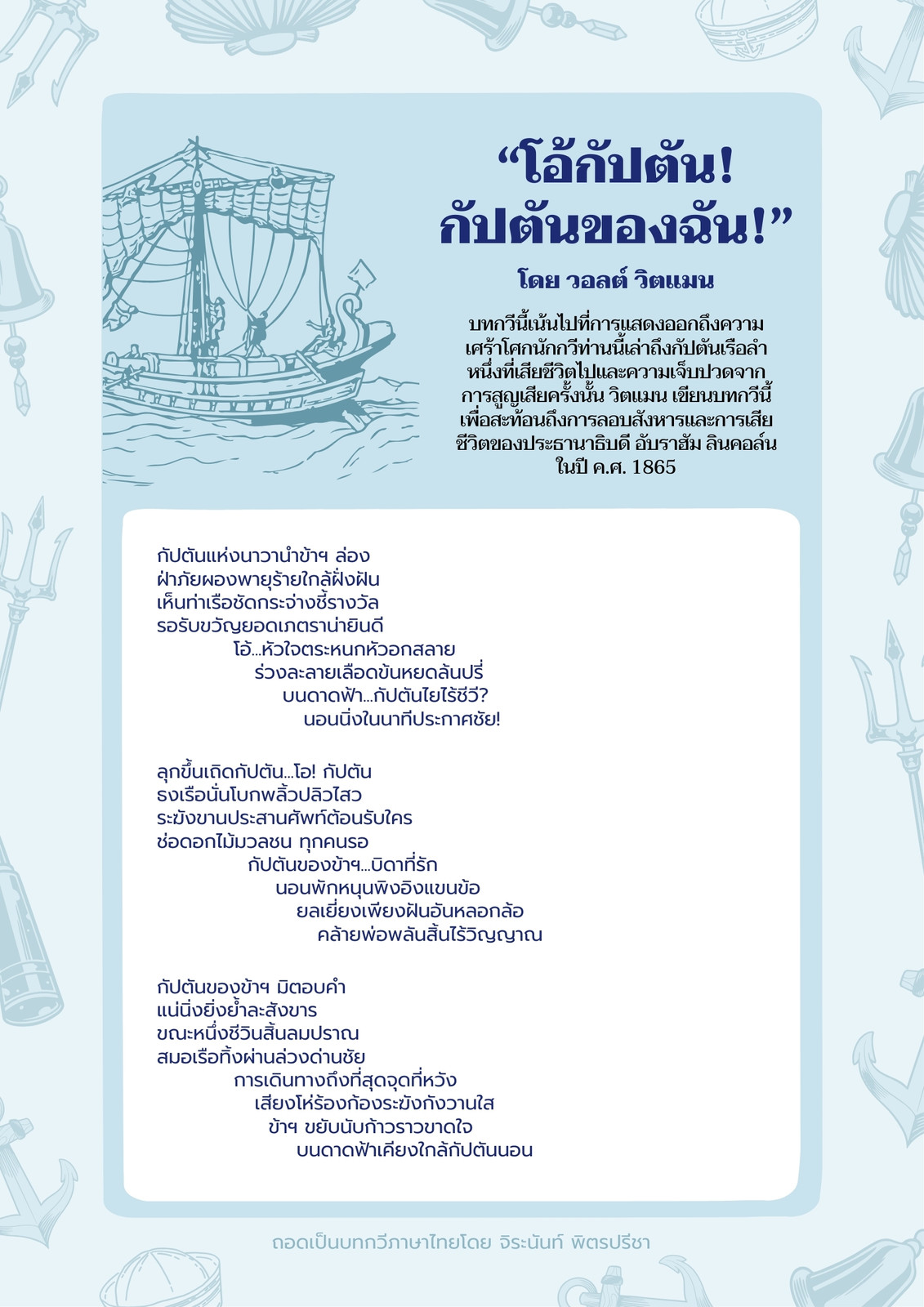 “โอ้กัปตัน!
กัปตันของฉัน!”

โดย วอลต์ วิตแมน

บทกวีนี้เน้นไปที่การแสดงออกถึงความเศร้าโศกนักกวีท่านนี้เล่าถึงกัปตันเรือลำหนึ่งที่เสียชีวิตไปและความเจ็บปวดจากการสูญเสียครั้งนั้น วิตแมน เขียนบทกวีนี้เพื่อสะท้อนถึงการลอบสังหารและการเสียชีวิตของประธานาธิบดี อับราฮัม ลินคอล์น ในปี ค.ศ. 1865

กัปตันแห่งนาวานำข้าฯ ล่อง
ฝ่าภัยผองพายุร้ายใกล้ฝั่งฝัน
เห็นท่าเรือชัดกระจ่างชี้รางวัล
รอรับขวัญยอดเภตราน่ายินดี
โอ้...หัวใจตระหนกหัวอกสลาย
ร่วงละลายเลือดข้นหยดล้นปรี่
บนดาดฟ้า...กัปตันไยไร้ชีวี?
นอนนิ่งในนาทีประกาศชัย!

ลุกขึ้นเถิดกัปตัน...โอ! กัปตัน
ธงเรือนั่นโบกพลิ้วปลิวไสว
ระฆังขานประสานศัพท์ต้อนรับใคร
ช่อดอกไม้มวลชน ทุกคนรอ
กัปตันของข้าฯ...บิดาที่รัก
นอนพักหนุนพิงอิงแขนข้อ
ยลเยี่ยงเพียงฝันอันหลอกล้อ
คล้ายพ่อพลันสิ้นไร้วิญญาณ

กัปตันของข้าฯ มิตอบคำ
แน่นิ่งยิ่งย้ำละสังขาร
ขณะหนึ่งชีวินสิ้นลมปราณ
สมอเรือทิ้งผ่านล่วงด่านชัย
การเดินทางถึงที่สุดจุดที่หวัง
เสียงโห่ร้องก้องระฆังกังวานใส
ข้าฯ ขยับนับก้าวราวขาดใจ
บนดาดฟ้าเคียงใกล้กัปตันนอน

ถอดเป็นบทกวีภาษาไทยโดย จิระนันท์ พิตรปรีชา